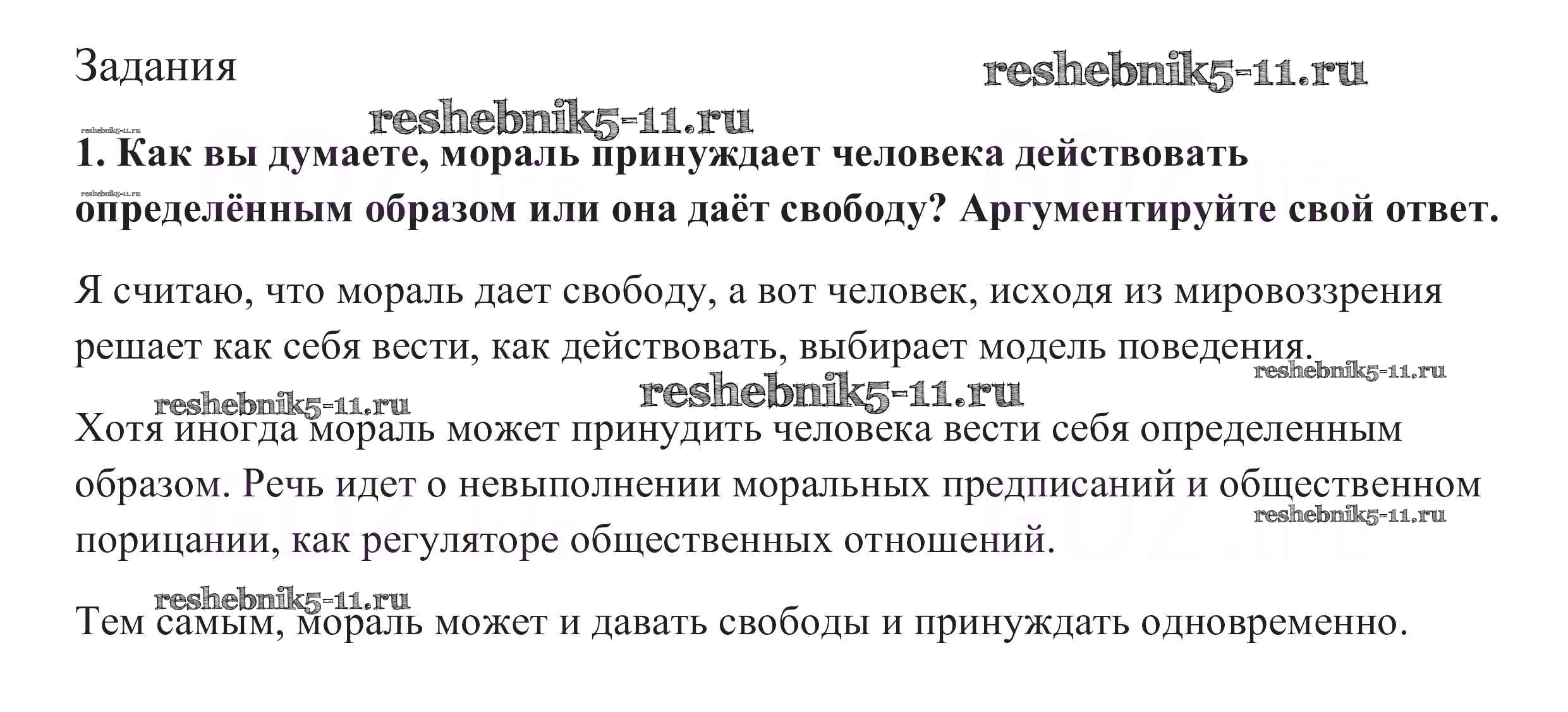 Задания

1. Как вы думаете, мораль принуждает человека действовать определённым образом или она даёт свободу? Аргументируйте свой ответ.

Я считаю, что мораль дает свободу, а вот человек, исходя из мировоззрения решает как себя вести, как действовать, выбирает модель поведения.

Хотя иногда мораль может принудить человека вести себя определенным образом. Речь идет о невыполнении моральных предписаний и общественном порицании, как регуляторе общественных отношений.

Тем самым, мораль может и давать свободы и принуждать одновременно.

reshebnik5-11.ru